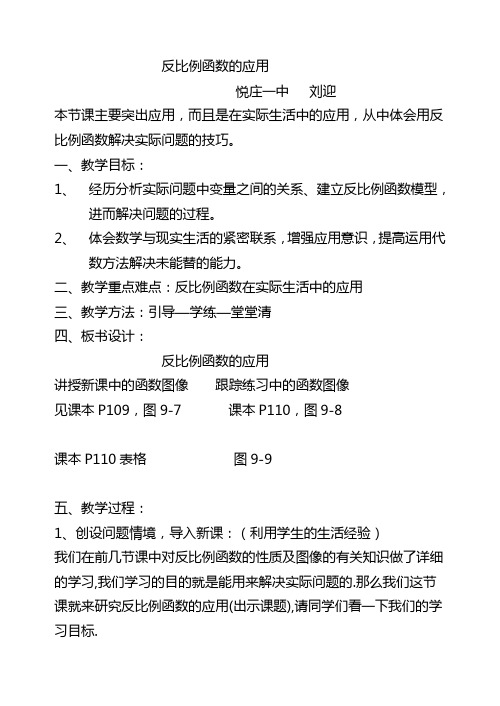 反比例函数的应用

悦庄一中　刘迎

本节课主要突出应用，而且是在实际生活中的应用，从中体会用反比例函数解决实际问题的技巧。

一、教学目标：

1、　经历分析实际问题中变量之间的关系、建立反比例函数模型，进而解决问题的过程。

2、　体会数学与现实生活的紧密联系，增强应用意识，提高运用代数方法解决未能替的能力。

二、教学重点难点：反比例函数在实际生活中的应用

三、教学方法：引导—学练—堂堂清

四、板书设计：

反比例函数的应用

讲授新课中的函数图像　　跟踪练习中的函数图像

见课本 P109，图 9-7　　课本 P110，图 9-8

课本 P110 表格　　图 9-9

五、教学过程：

1、创设问题情境，导入新课：（利用学生的生活经验）

我们在前几节课中对反比例函数的性质及图像的有关知识做了详细的学习,我们学习的目的就是能用来解决实际问题的.那么我们这节课就来研究反比例函数的应用(出示课题),请同学们看一下我们的学习目标.